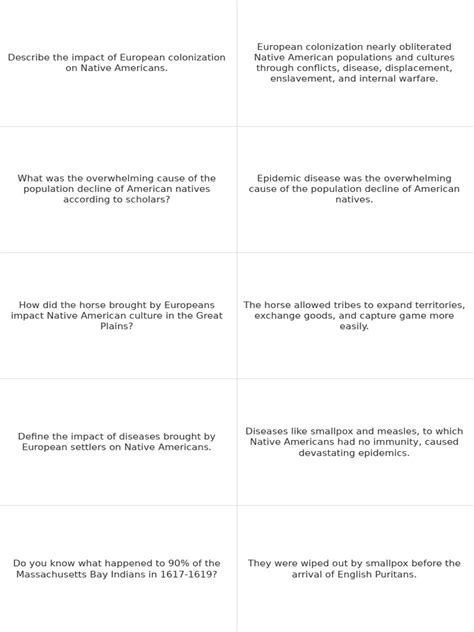 | | |
|---|---|
| Describe the impact of European colonization on Native Americans. | European colonization nearly obliterated Native American populations and cultures through conflicts, disease, displacement, enslavement, and internal warfare. |
| What was the overwhelming cause of the population decline of American natives according to scholars? | Epidemic disease was the overwhelming cause of the population decline of American natives. |
| How did the horse brought by Europeans impact Native American culture in the Great Plains? | The horse allowed tribes to expand territories, exchange goods, and capture game more easily. |
| Define the impact of diseases brought by European settlers on Native Americans. | Diseases like smallpox and measles, to which Native Americans had no immunity, caused devastating epidemics. |
| Do you know what happened to 90% of the Massachusetts Bay Indians in 1617-1619? | They were wiped out by smallpox before the arrival of English Puritans. |